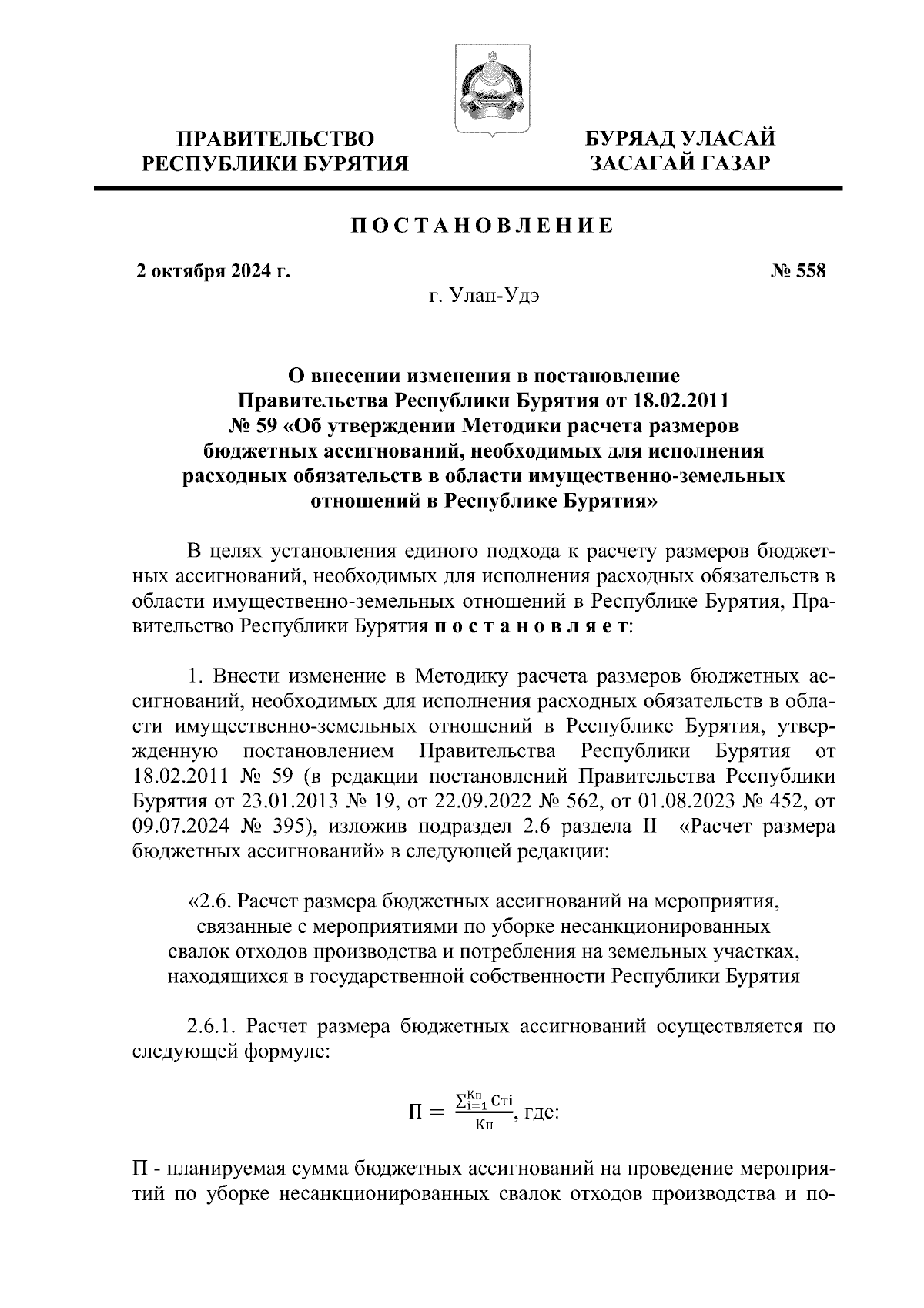 ПРАВИТЕЛЬСТВО РЕСПУБЛИКИ БУРЯТИЯ

БУРЯАД УЛАСАЙ ЗАСАГАЙ ГАЗАР

ПОСТАНОВЛЕНИЕ

2 октября 2024 г.

№ 558

г. Улан-Удэ

О внесении изменения в постановление Правительства Республики Бурятия от 18.02.2011 № 59 «Об утверждении Методики расчета размеров бюджетных ассигнований, необходимых для исполнения расходных обязательств в области имущественно-земельных отношений в Республике Бурятия»

В целях установления единого подхода к расчету размеров бюджетных ассигнований, необходимых для исполнения расходных обязательств в области имущественно-земельных отношений в Республике Бурятия, Правительство Республики Бурятия постановляет:

1. Внести изменение в Методику расчета размеров бюджетных ассигнований, необходимых для исполнения расходных обязательств в области имущественно-земельных отношений в Республике Бурятия, утвержденную постановлением Правительства Республики Бурятия от 18.02.2011 № 59 (в редакции постановлений Правительства Республики Бурятия от 23.01.2013 № 19, от 22.09.2022 № 562, от 01.08.2023 № 452, от 09.07.2024 № 395), изложив подраздел 2.6 раздела II «Расчет размера бюджетных ассигнований» в следующей редакции:

«2.6. Расчет размера бюджетных ассигнований на мероприятия, связанные с мероприятиями по уборке несанкционированных свалок отходов производства и потребления на земельных участках, находящихся в государственной собственности Республики Бурятия

2.6.1. Расчет размера бюджетных ассигнований осуществляется по следующей формуле:

$П = \frac{\sum_{i=1}^{Кп} Стi}{Кп}$, где:

П - планируемая сумма бюджетных ассигнований на проведение мероприятий по уборке несанкционированных свалок отходов производства и по-